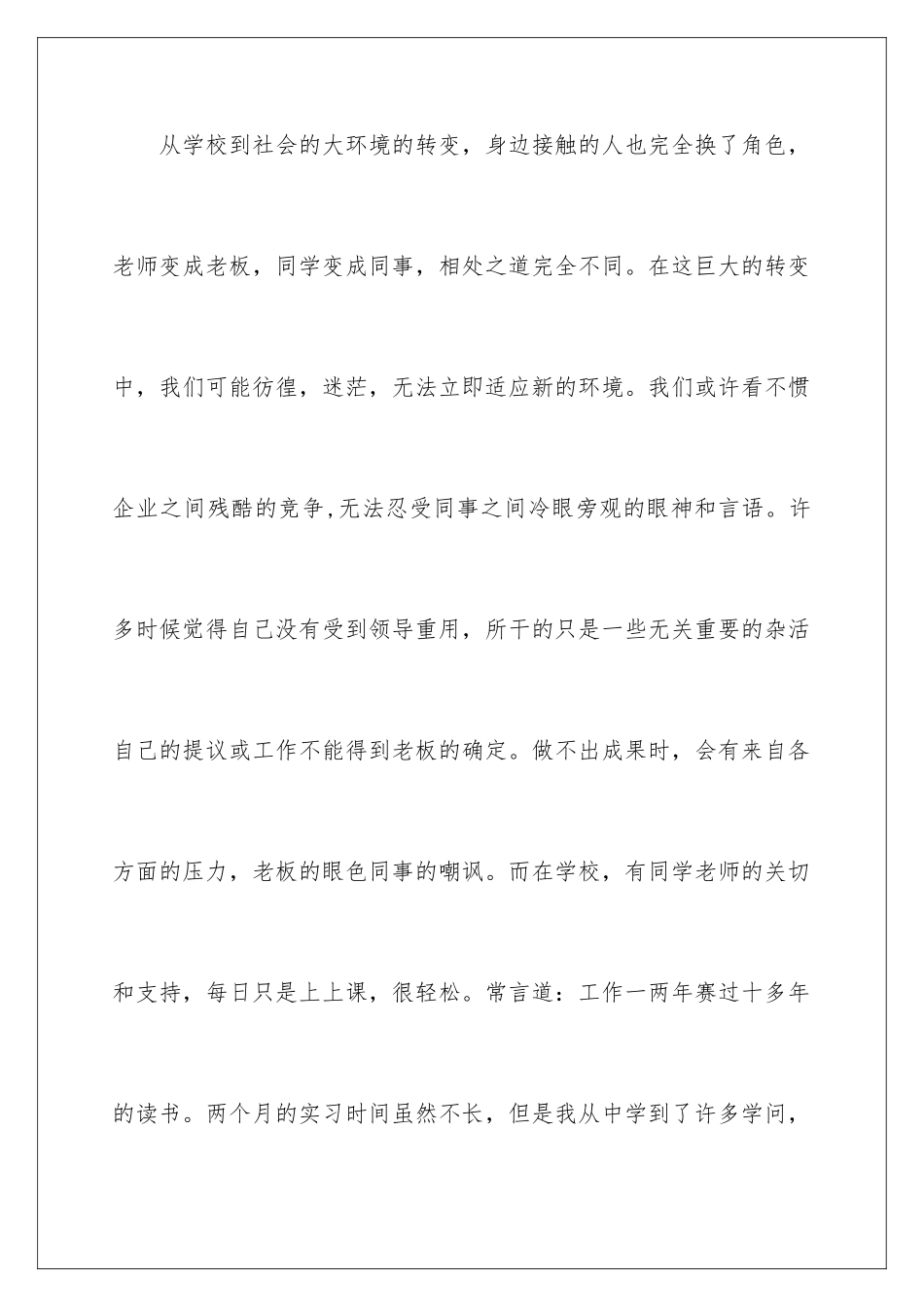 从学校到社会的大环境的转变，身边接触的人也完全换了角色，老师变成老板，同学变成同事，相处之道完全不同。在这巨大的转变中，我们可能彷徨，迷茫，无法立即适应新的环境。我们或许看不惯企业之间残酷的竞争,无法忍受同事之间冷眼旁观的眼神和言语。许多时候觉得自己没有受到领导重用，所干的只是一些无关重要的杂活自己的提议或工作不能得到老板的确定。做不出成果时，会有来自各方面的压力，老板的眼色同事的嘲讽。而在学校，有同学老师的关切和支持，每日只是上上课，很轻松。常言道：工作一两年赛过十多年的读书。两个月的实习时间虽然不长，但是我从中学到了许多学问，